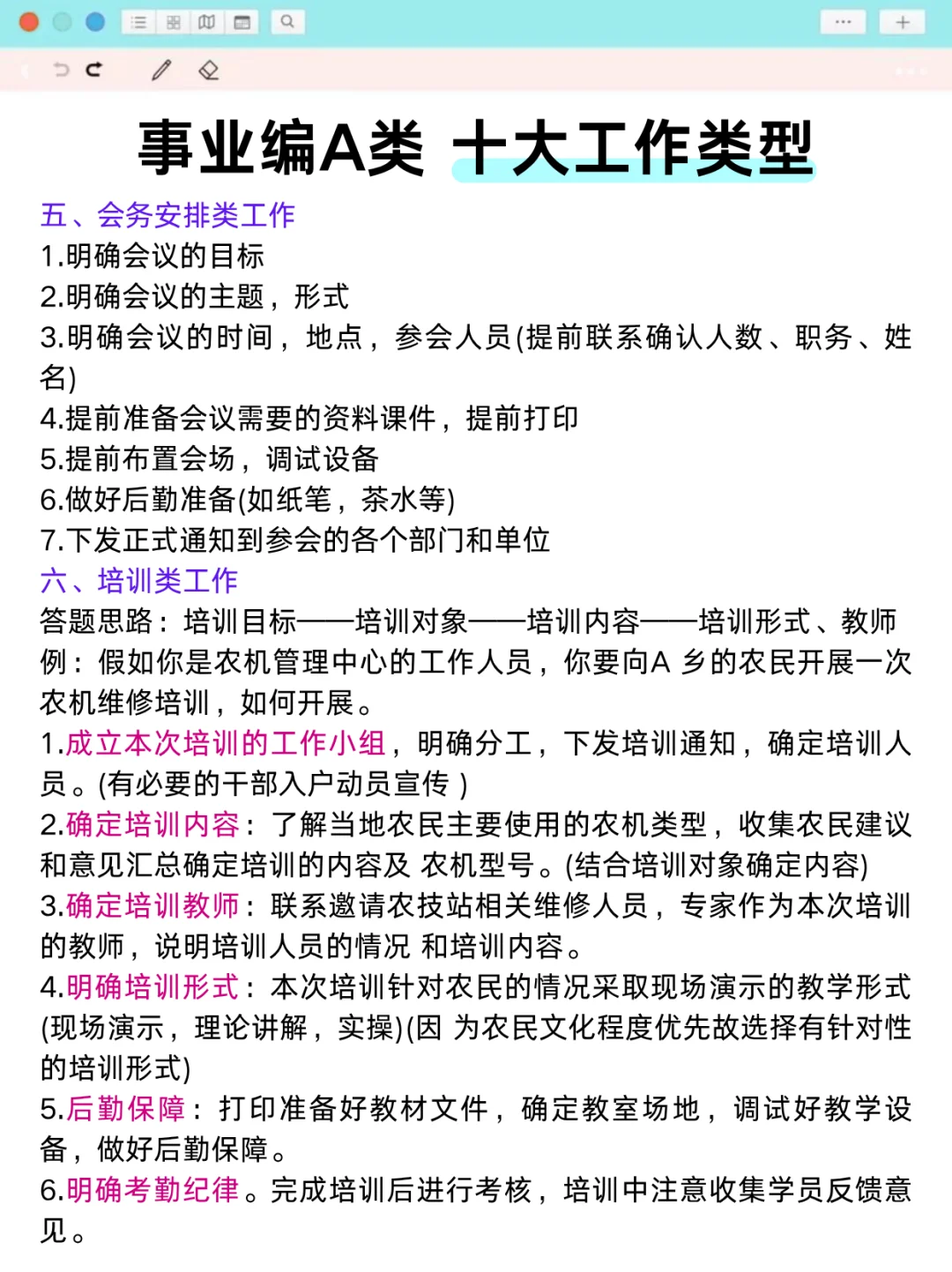 事业编A类 十大工作类型

五、会务安排类工作
1.明确会议的目标
2.明确会议的主题，形式
3.明确会议的时间，地点，参会人员(提前联系确认人数、职务、姓名)
4.提前准备会议需要的资料课件，提前打印
5.提前布置会场，调试设备
6.做好后勤准备(如纸笔，茶水等)
7.下发正式通知到参会的各个部门和单位

六、培训类工作
答题思路：培训目标——培训对象——培训内容——培训形式、教师
例：假如你是农机管理中心的工作人员，你要向A 乡的农民开展一次农机维修培训，如何开展。
1.成立本次培训的工作小组，明确分工，下发培训通知，确定培训人员。(有必要的干部入户动员宣传 )
2.确定培训内容：了解当地农民主要使用的农机类型，收集农民建议和意见汇总确定培训的内容及 农机型号。(结合培训对象确定内容)
3.确定培训教师：联系邀请农技站相关维修人员，专家作为本次培训的教师，说明培训人员的情况 和培训内容。
4.明确培训形式：本次培训针对农民的情况采取现场演示的教学形式(现场演示，理论讲解，实操)(因 为农民文化程度优先故选择有针对性的培训形式)
5.后勤保障：打印准备好教材文件，确定教室场地，调试好教学设备，做好后勤保障。
6.明确考勤纪律。完成培训后进行考核，培训中注意收集学员反馈意见。